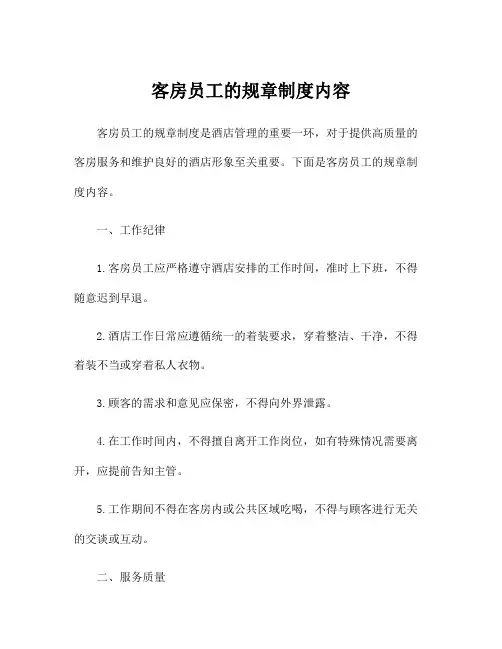 客房员工的规章制度内容

客房员工的规章制度是酒店管理的重要一环，对于提供高质量的客房服务和维护良好的酒店形象至关重要。下面是客房员工的规章制度内容。

一、工作纪律

1.客房员工应严格遵守酒店安排的工作时间，准时上下班，不得随意迟到早退。

2.酒店工作日常应遵循统一的着装要求，穿着整洁、干净，不得着装不当或穿着私人衣物。

3.顾客的需求和意见应保密，不得向外界泄露。

4.在工作时间内，不得擅自离开工作岗位，如有特殊情况需要离开，应提前告知主管。

5.工作期间不得在客房内或公共区域吃喝，不得与顾客进行无关的交谈或互动。

二、服务质量